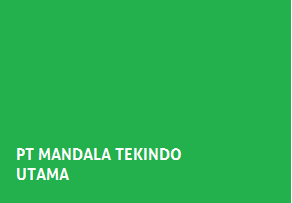 PT MANDALA TEKINDO UTAMA